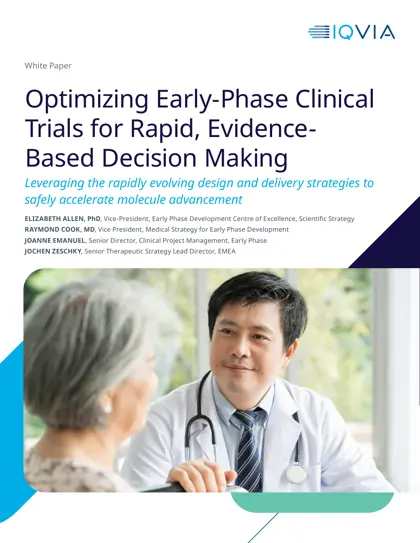 IQVIA

White Paper

Optimizing Early-Phase Clinical Trials for Rapid, Evidence-Based Decision Making

Leveraging the rapidly evolving design and delivery strategies to safely accelerate molecule advancement

ELIZABETH ALLEN, PhD, Vice-President, Early Phase Development Centre of Excellence, Scientific Strategy
RAYMOND COOK, MD, Vice President, Medical Strategy for Early Phase Development
JOANNE EMANUEL, Senior Director, Clinical Project Management, Early Phase
JOCHEN ZESCHKY, Senior Therapeutic Strategy Lead Director, EMEA